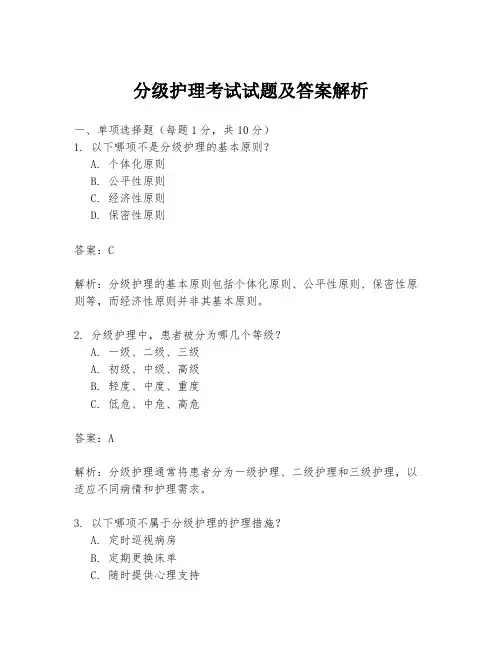 分级护理考试试题及答案解析

一、单项选择题（每题1分，共10分）

1. 以下哪项不是分级护理的基本原则？

A. 个体化原则

B. 公平性原则

C. 经济性原则

D. 保密性原则

答案：C

解析：分级护理的基本原则包括个体化原则、公平性原则、保密性原则等，而经济性原则并非其基本原则。

2. 分级护理中，患者被分为哪几个等级？

A. 一级、二级、三级

A. 初级、中级、高级

B. 轻度、中度、重度

C. 低危、中危、高危

答案：A

解析：分级护理通常将患者分为一级护理、二级护理和三级护理，以适应不同病情和护理需求。

3. 以下哪项不属于分级护理的护理措施？

A. 定时巡视病房

B. 定期更换床单

C. 随时提供心理支持